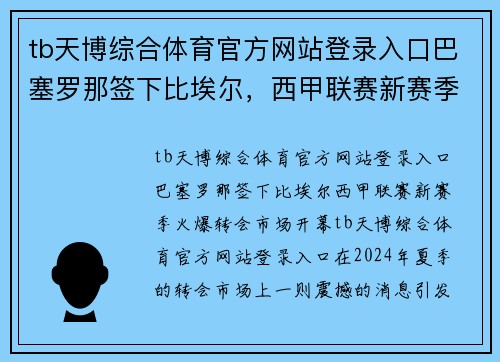 tb天博综合体育官方网站登录入口巴塞罗那签下比埃尔，西甲联赛新赛季

tb天博综合体育官方网站登录入口巴塞罗那签下比埃尔西甲联赛新赛季火爆转会市场开幕tb天博综合体育官方网站登录入口在2024年夏季的转会市场上一则震撼的消息引发